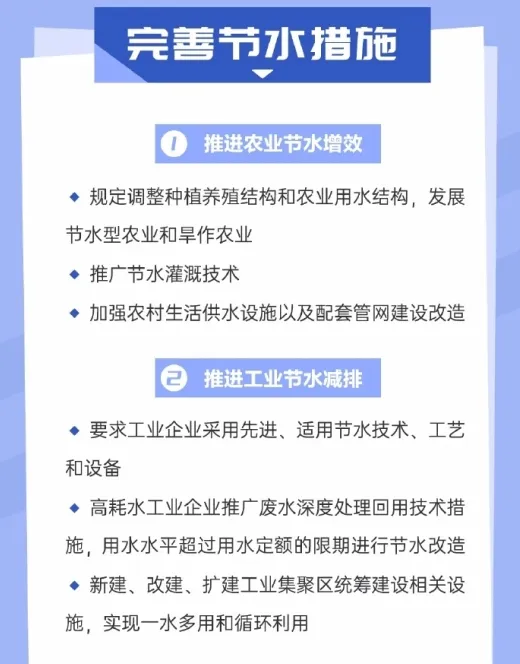 完善节水措施

1 推进农业节水增效

◆ 规定调整种植养殖结构和农业用水结构，发展节水型农业和旱作农业

◆ 推广节水灌溉技术

◆ 加强农村生活供水设施以及配套管网建设改造

2 推进工业节水减排

◆ 要求工业企业采用先进、适用节水技术、工艺和设备

◆ 高耗水工业企业推广废水深度处理回用技术措施，用水水平超过用水定额的限期进行节水改造

◆ 新建、改建、扩建工业集聚区统筹建设相关设施，实现一水多用和循环利用